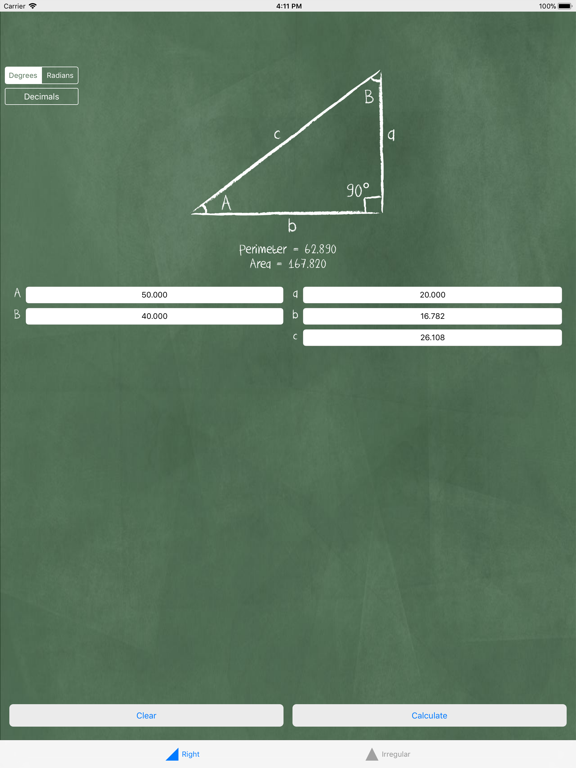 Carrier
4:11 PM
100%

Degrees Radians
Decimals

B
c
a
90°
A
b

Perimeter = 62.890
Area = 167.820

A 50.000
B 40.000
a 20.000
b 16.782
c 26.108

Clear
Calculate

Right
Irregular